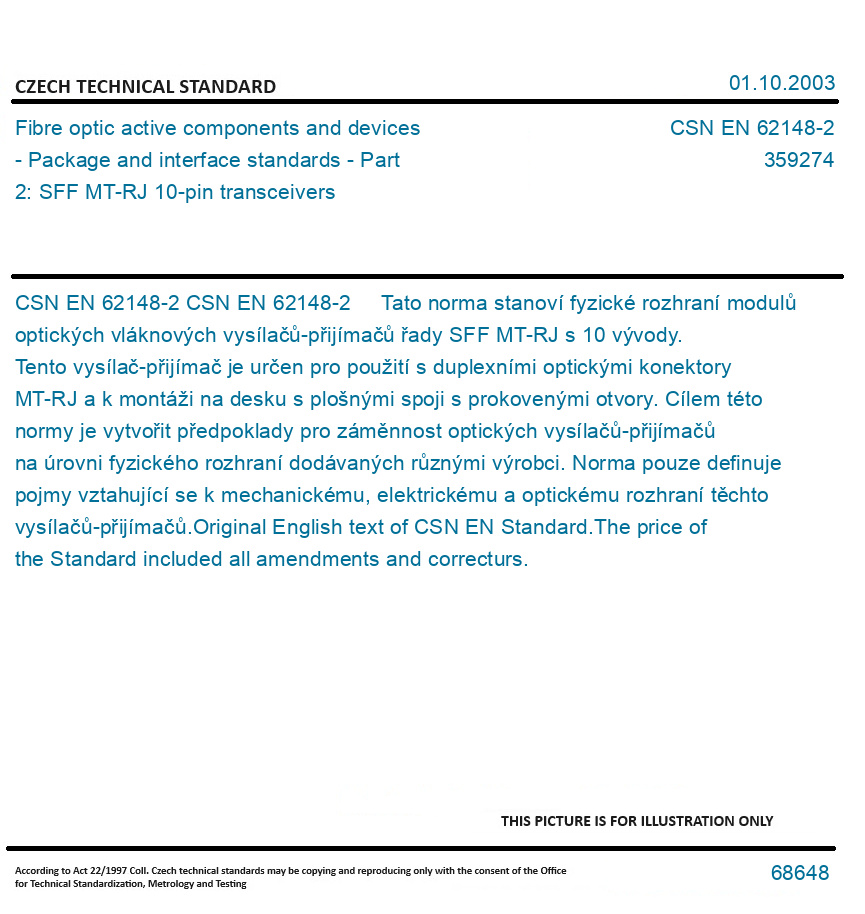 CZECH TECHNICAL STANDARD

01.10.2003

Fibre optic active components and devices - Package and interface standards - Part 2: SFF MT-RJ 10-pin transceivers

CSN EN 62148-2
359274

CSN EN 62148-2 CSN EN 62148-2 Tato norma stanoví fyzické rozhraní modulů optických vláknových vysílačů-přijímačů řady SFF MT-RJ s 10 vývody. Tento vysílač-přijímač je určen pro použití s duplexními optickými konektory MT-RJ a k montáži na desku s plošnými spoji s prokovenými otvory. Cílem této normy je vytvořit předpoklady pro záměnnost optických vysílačů-přijímačů na úrovni fyzického rozhraní dodávaných různými výrobci. Norma pouze definuje pojmy vztahující se k mechanickému, elektrickému a optickému rozhraní těchto vysílačů-přijímačů.Original English text of CSN EN Standard.The price of the Standard included all amendments and correcturs.

THIS PICTURE IS FOR ILLUSTRATION ONLY

According to Act 22/1997 Coll. Czech technical standards may be copying and reproducing only with the consent of the Office for Technical Standardization, Metrology and Testing

68648